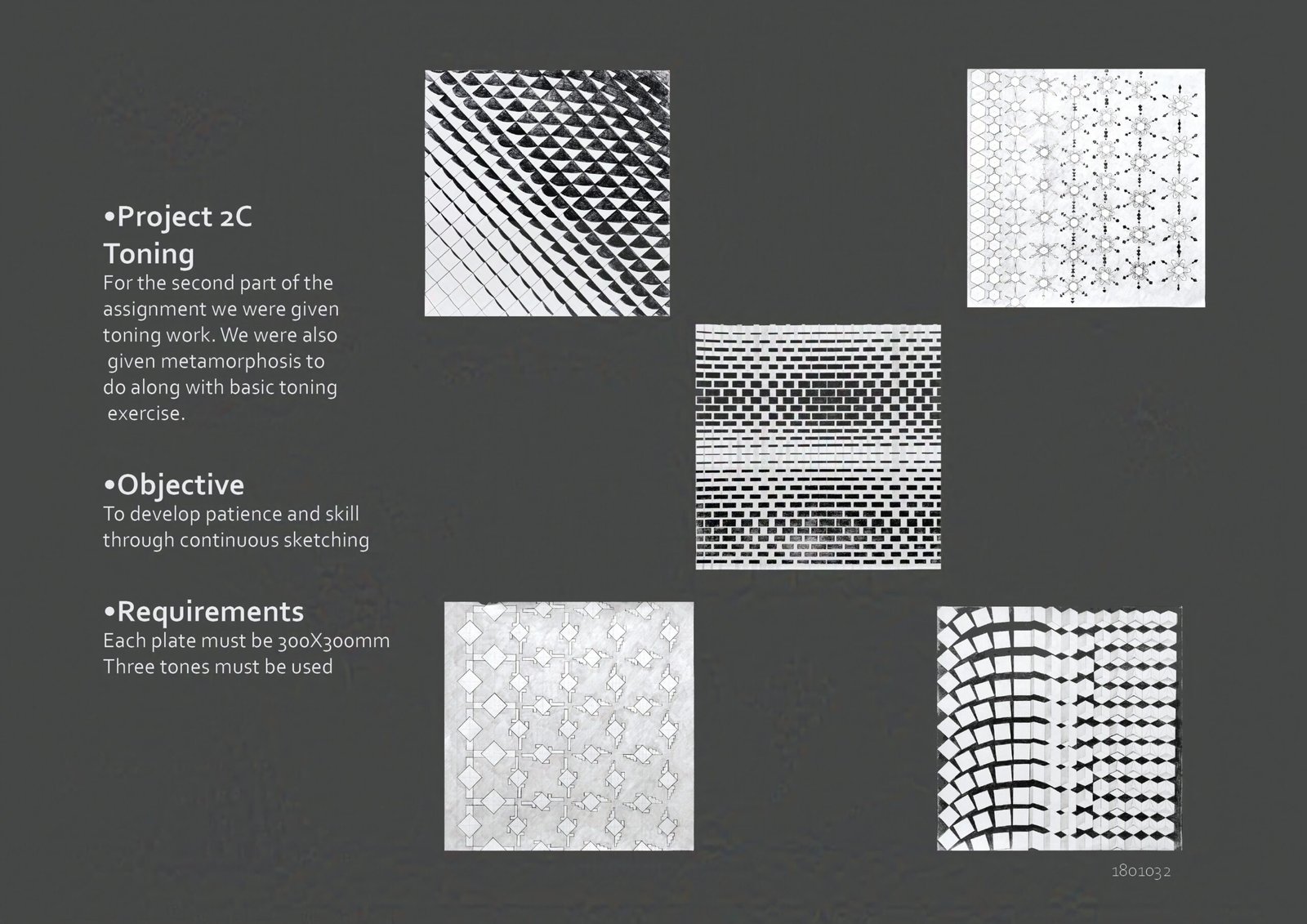 •Project 2C
Toning
For the second part of the assignment we were given toning work. We were also given metamorphosis to do along with basic toning exercise.

•Objective
To develop patience and skill through continuous sketching

•Requirements
Each plate must be 300X300mm
Three tones must be used

1801032